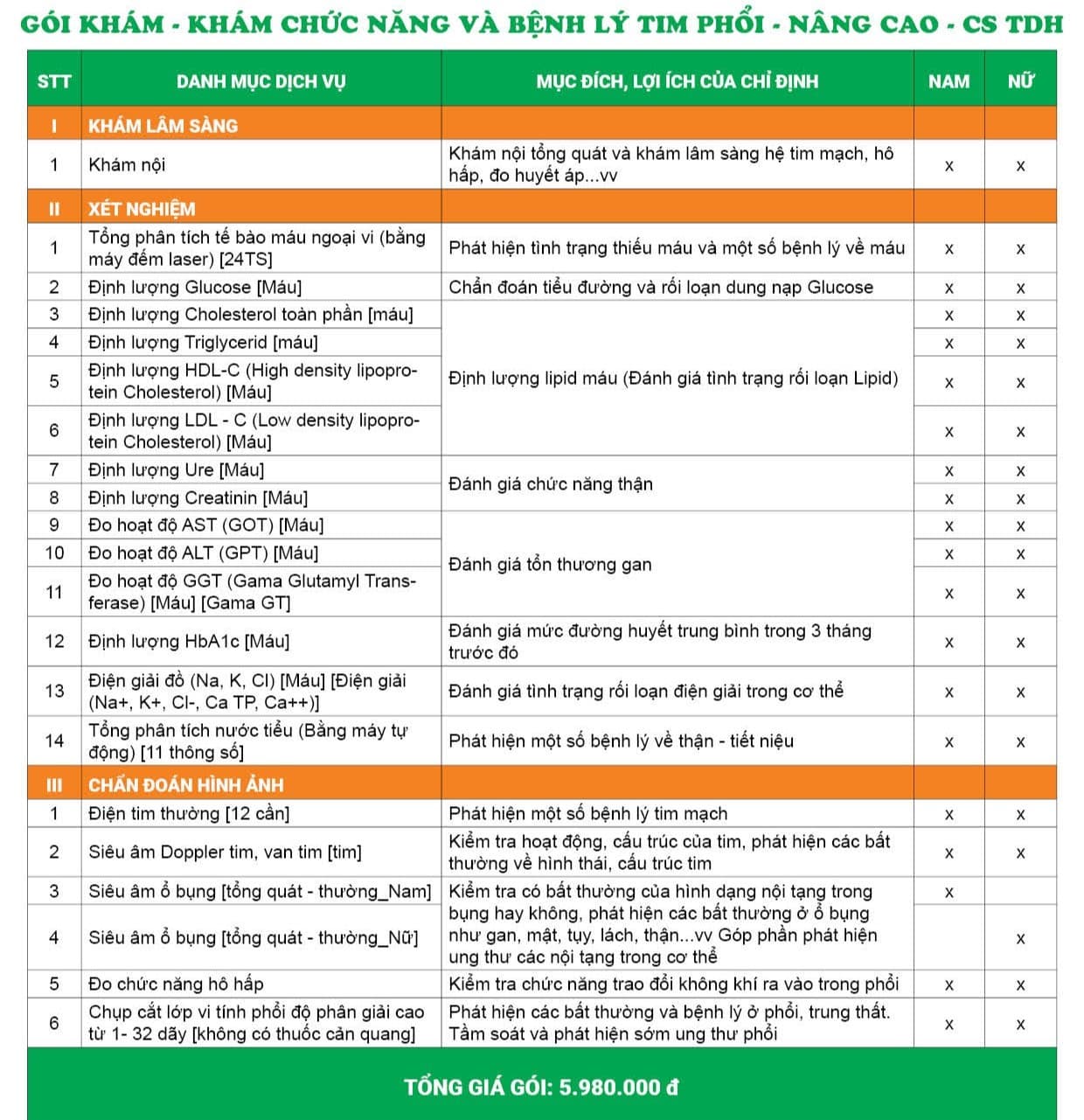 GÓI KHÁM - KHÁM CHỨC NĂNG VÀ BỆNH LÝ TIM PHỔI - NÂNG CAO - CS TDH

| STT | DANH MỤC DỊCH VỤ | MỤC ĐÍCH, LỢI ÍCH CỦA CHỈ ĐỊNH | NAM | NỮ |
|---|---|---|---|---|
| I | KHÁM LÂM SÀNG | | | |
| 1 | Khám nội | Khám nội tổng quát và khám lâm sàng hệ tim mạch, hô hấp, đo huyết áp...vv | x | x |
| II | XÉT NGHIỆM | | | |
| 1 | Tổng phân tích tế bào máu ngoại vi (bằng máy đếm laser) [24TS] | Phát hiện tình trạng thiếu máu và một số bệnh lý về máu | x | x |
| 2 | Định lượng Glucose [Máu] | Chẩn đoán tiểu đường và rối loạn dung nạp Glucose | x | x |
| 3 | Định lượng Cholesterol toàn phần [máu] | Định lượng lipid máu (Đánh giá tình trạng rối loạn Lipid) | x | x |
| 4 | Định lượng Triglycerid [máu] | | x | x |
| 5 | Định lượng HDL-C (High density lipoprotein Cholesterol) [Máu] | | x | x |
| 6 | Định lượng LDL - C (Low density lipoprotein Cholesterol) [Máu] | | x | x |
| 7 | Định lượng Ure [Máu] | Đánh giá chức năng thận | x | x |
| 8 | Định lượng Creatinin [Máu] | | x | x |
| 9 | Đo hoạt độ AST (GOT) [Máu] | Đánh giá tổn thương gan | x | x |
| 10 | Đo hoạt độ ALT (GPT) [Máu] | | x | x |
| 11 | Đo hoạt độ GGT (Gama Glutamyl Transferase) [Máu] [Gama GT] | | x | x |
| 12 | Định lượng HbA1c [Máu] | Đánh giá mức đường huyết trung bình trong 3 tháng trước đó | x | x |
| 13 | Điện giải đồ (Na, K, Cl) [Máu] [Điện giải (Na+, K+, Cl-, Ca TP, Ca++)] | Đánh giá tình trạng rối loạn điện giải trong cơ thể | x | x |
| 14 | Tổng phân tích nước tiểu (Bằng máy tự động) [11 thông số] | Phát hiện một số bệnh lý về thận - tiết niệu | x | x |
| III | CHẨN ĐOÁN HÌNH ẢNH | | | |
| 1 | Điện tim thường [12 cần] | Phát hiện một số bệnh lý tim mạch | x | x |
| 2 | Siêu âm Doppler tim, van tim [tim] | Kiểm tra hoạt động, cấu trúc của tim, phát hiện các bất thường về hình thái, cấu trúc tim | x | x |
| 3 | Siêu âm ổ bụng [tổng quát - thường_Nam] | Kiểm tra có bất thường của hình dạng nội tạng trong bụng hay không, phát hiện các bất thường ở ổ bụng như gan, mật, tụy, lách, thận...vv Góp phần phát hiện ung thư các nội tạng trong cơ thể | x | |
| 4 | Siêu âm ổ bụng [tổng quát - thường_Nữ] | | | x |
| 5 | Đo chức năng hô hấp | Kiểm tra chức năng trao đổi không khí ra vào trong phổi | x | x |
| 6 | Chụp cắt lớp vi tính phổi độ phân giải cao từ 1- 32 dãy [không có thuốc cản quang] | Phát hiện các bất thường và bệnh lý ở phổi, trung thất. Tầm soát và phát hiện sớm ung thư phổi | x | x |

TỔNG GIÁ GÓI: 5.980.000 đ